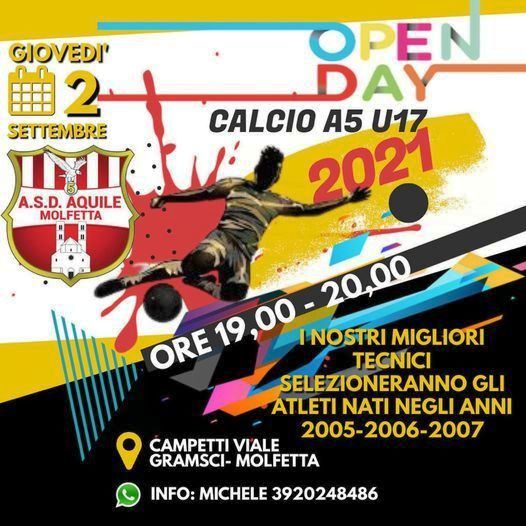 GIOVEDI'
2
SETTEMBRE

OPEN DAY
CALCIO A5 U17
2021

5
A.S.D. AQUILE
MOLFETTA

ORE 19,00 - 20,00

I NOSTRI MIGLIORI TECNICI SELEZIONERANNO GLI ATLETI NATI NEGLI ANNI 2005-2006-2007

CAMPETTI VIALE GRAMSCI- MOLFETTA

INFO: MICHELE 3920248486